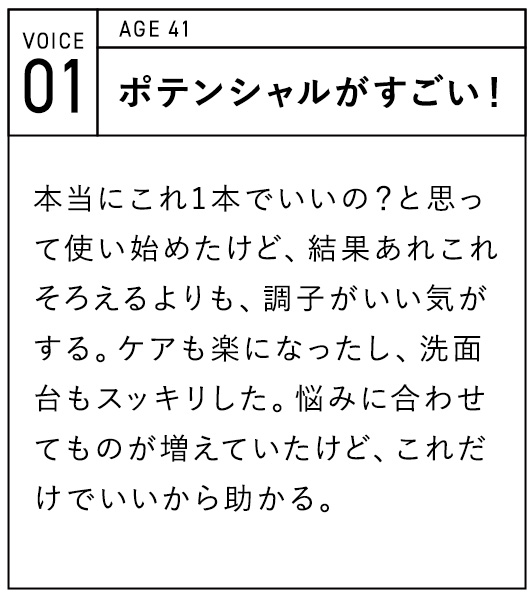 VOICE
01

AGE 41

ポテンシャルがすごい！

本当にこれ1本でいいの？と思って使い始めたけど、結果あれこれそろえるよりも、調子がいい気がする。ケアも楽になったし、洗面台もスッキリした。悩みに合わせてものが増えていたけど、これだけでいいから助かる。